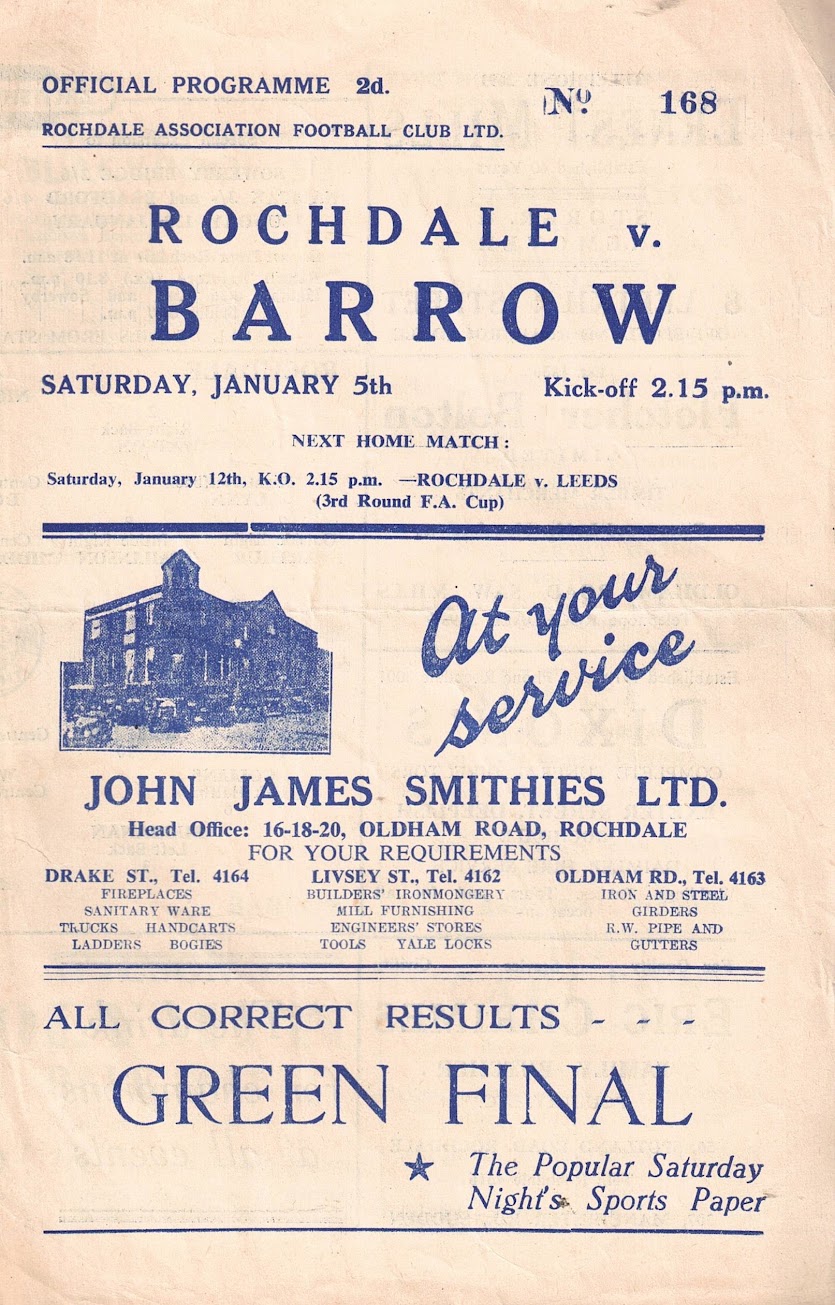 OFFICIAL PROGRAMME 2d.

ROCHDALE ASSOCIATION FOOTBALL CLUB LTD.

№ 168

ROCHDALE v.

BARROW

SATURDAY, JANUARY 5th

Kick-off 2.15 p.m.

NEXT HOME MATCH:

Saturday, January 12th, K.O. 2.15 p.m. —ROCHDALE v. LEEDS
(3rd Round F.A. Cup)

At your service

JOHN JAMES SMITHIES LTD.

Head Office: 16-18-20, OLDHAM ROAD, ROCHDALE

FOR YOUR REQUIREMENTS

DRAKE ST., Tel. 4164
FIREPLACES
SANITARY WARE
TRUCKS HANDCARTS
LADDERS BOGIES

LIVSEY ST., Tel. 4162
BUILDERS' IRONMONGERY
MILL FURNISHING
ENGINEERS' STORES
TOOLS YALE LOCKS

OLDHAM RD., Tel. 4163
IRON AND STEEL
GIRDERS
R.W. PIPE AND
GUTTERS

ALL CORRECT RESULTS - - -

GREEN FINAL

★ The Popular Saturday
Night's Sports Paper